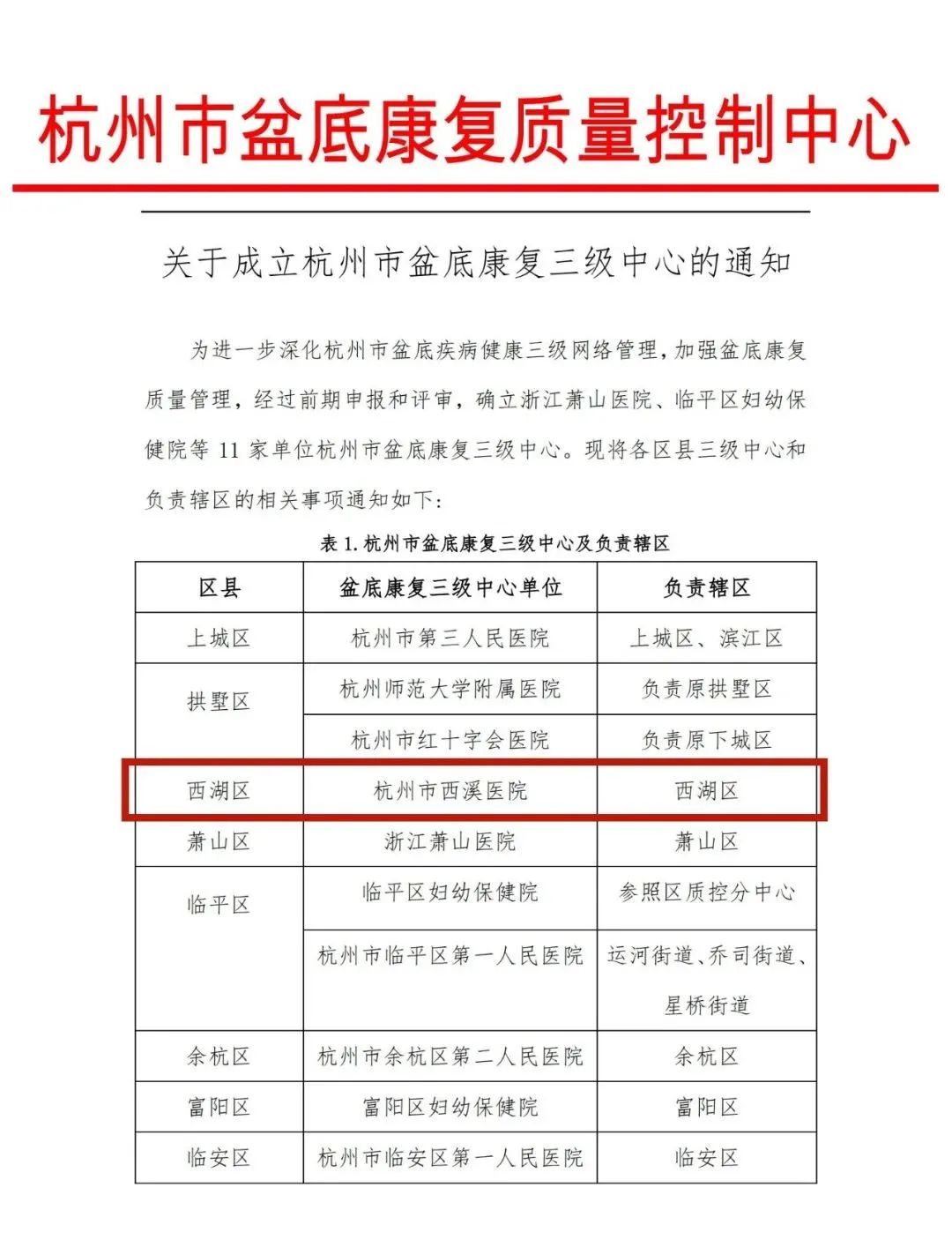 杭州市盆底康复质量控制中心

关于成立杭州市盆底康复三级中心的通知

为进一步深化杭州市盆底疾病健康三级网络管理，加强盆底康复质量管理，经过前期申报和评审，确立浙江萧山医院、临平区妇幼保健院等 11 家单位杭州市盆底康复三级中心。现将各区县三级中心和负责辖区的相关事项通知如下：

表 1. 杭州市盆底康复三级中心及负责辖区

| 区县 | 盆底康复三级中心单位 | 负责辖区 |
|---|---|---|
| 上城区 | 杭州市第三人民医院 | 上城区、滨江区 |
| 拱墅区 | 杭州师范大学附属医院 | 负责原拱墅区 |
| | 杭州市红十字会医院 | 负责原下城区 |
| 西湖区 | 杭州市西溪医院 | 西湖区 |
| 萧山区 | 浙江萧山医院 | 萧山区 |
| 临平区 | 临平区妇幼保健院 | 参照区质控分中心 |
| | 杭州市临平区第一人民医院 | 运河街道、乔司街道、星桥街道 |
| 余杭区 | 杭州市余杭区第二人民医院 | 余杭区 |
| 富阳区 | 富阳区妇幼保健院 | 富阳区 |
| 临安区 | 杭州市临安区第一人民医院 | 临安区 |